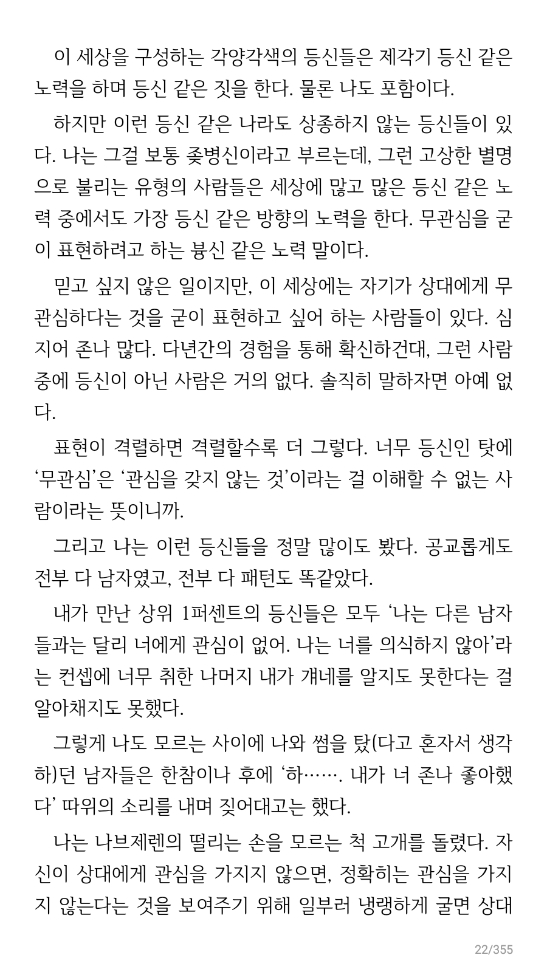 이 세상을 구성하는 각양각색의 등신들은 제각기 등신 같은 노력을 하며 등신 같은 짓을 한다. 물론 나도 포함이다.

하지만 이런 등신 같은 나라도 상종하지 않는 등신들이 있다. 나는 그걸 보통 좆병신이라고 부르는데, 그런 고상한 별명으로 불리는 유형의 사람들은 세상에 많고 많은 등신 같은 노력 중에서도 가장 등신 같은 방향의 노력을 한다. 무관심을 굳이 표현하려고 하는 븅신 같은 노력 말이다.

믿고 싶지 않은 일이지만, 이 세상에는 자기가 상대에게 무관심하다는 것을 굳이 표현하고 싶어 하는 사람들이 있다. 심지어 존나 많다. 다년간의 경험을 통해 확신하건대, 그런 사람 중에 등신이 아닌 사람은 거의 없다. 솔직히 말하자면 아예 없다.

표현이 격렬하면 격렬할수록 더 그렇다. 너무 등신인 탓에 '무관심'은 '관심을 갖지 않는 것'이라는 걸 이해할 수 없는 사람이라는 뜻이니까.

그리고 나는 이런 등신들을 정말 많이도 봤다. 공교롭게도 전부 다 남자였고, 전부 다 패턴도 똑같았다.

내가 만난 상위 1퍼센트의 등신들은 모두 '나는 다른 남자들과는 달리 너에게 관심이 없어. 나는 너를 의식하지 않아'라는 컨셉에 너무 취한 나머지 내가 걔네를 알지도 못한다는 걸 알아채지도 못했다.

그렇게 나도 모르는 사이에 나와 썸을 탔(다고 혼자서 생각하)던 남자들은 한참이나 후에 '하……. 내가 너 존나 좋아했다' 따위의 소리를 내며 짖어대고는 했다.

나는 나브제렌의 떨리는 손을 모르는 척 고개를 돌렸다. 자신이 상대에게 관심을 가지지 않으면, 정확히는 관심을 가지지 않는다는 것을 보여주기 위해 일부러 냉랭하게 굴면 상대

22/355